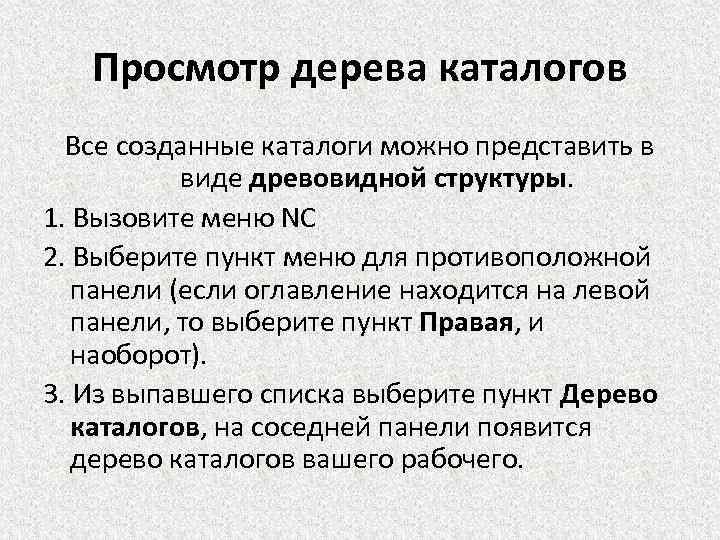 Просмотр дерева каталогов

Все созданные каталоги можно представить в виде древовидной структуры.

1. Вызовите меню NC

2. Выберите пункт меню для противоположной панели (если оглавление находится на левой панели, то выберите пункт Правая, и наоборот).

3. Из выпавшего списка выберите пункт Дерево каталогов, на соседней панели появится дерево каталогов вашего рабочего.